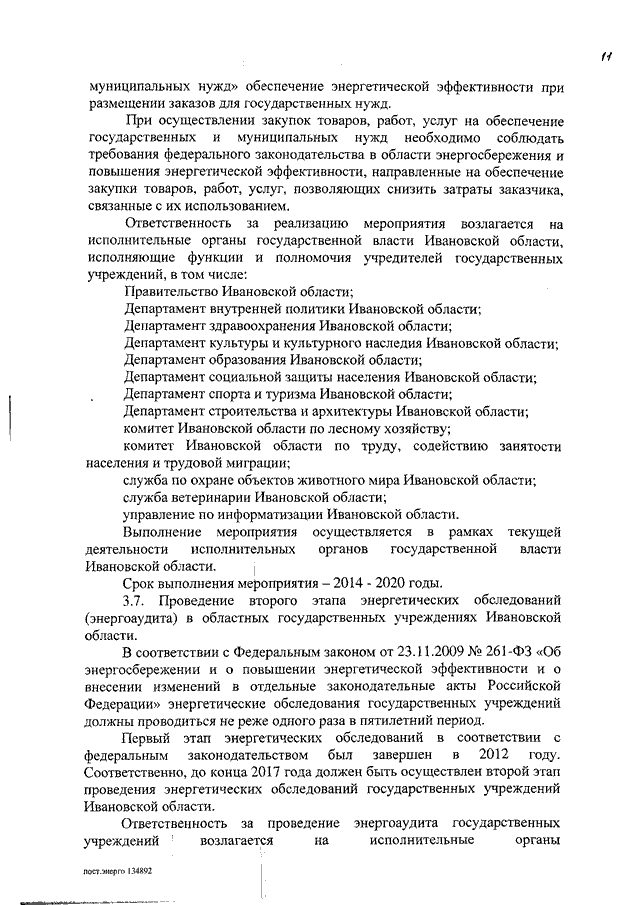 11

муниципальных нужд» обеспечение энергетической эффективности при размещении заказов для государственных нужд.

При осуществлении закупок товаров, работ, услуг на обеспечение государственных и муниципальных нужд необходимо соблюдать требования федерального законодательства в области энергосбережения и повышения энергетической эффективности, направленные на обеспечение закупки товаров, работ, услуг, позволяющих снизить затраты заказчика, связанные с их использованием.

Ответственность за реализацию мероприятия возлагается на исполнительные органы государственной власти Ивановской области, исполняющие функции и полномочия учредителей государственных учреждений, в том числе:

Правительство Ивановской области;

Департамент внутренней политики Ивановской области;

Департамент здравоохранения Ивановской области;

Департамент культуры и культурного наследия Ивановской области;

Департамент образования Ивановской области;

Департамент социальной защиты населения Ивановской области;

Департамент спорта и туризма Ивановской области;

Департамент строительства и архитектуры Ивановской области;

комитет Ивановской области по лесному хозяйству;

комитет Ивановской области по труду, содействию занятости населения и трудовой миграции;

служба по охране объектов животного мира Ивановской области;

служба ветеринарии Ивановской области;

управление по информатизации Ивановской области.

Выполнение мероприятия осуществляется в рамках текущей деятельности исполнительных органов государственной власти Ивановской области.

Срок выполнения мероприятия – 2014 - 2020 годы.

3.7. Проведение второго этапа энергетических обследований (энергоаудита) в областных государственных учреждениях Ивановской области.

В соответствии с Федеральным законом от 23.11.2009 № 261-ФЗ «Об энергосбережении и о повышении энергетической эффективности и о внесении изменений в отдельные законодательные акты Российской Федерации» энергетические обследования государственных учреждений должны проводиться не реже одного раза в пятилетний период.

Первый этап энергетических обследований в соответствии с федеральным законодательством был завершен в 2012 году. Соответственно, до конца 2017 года должен быть осуществлен второй этап проведения энергетических обследований государственных учреждений Ивановской области.

Ответственность за проведение энергоаудита государственных учреждений возлагается на исполнительные органы

пост.энерго 134892